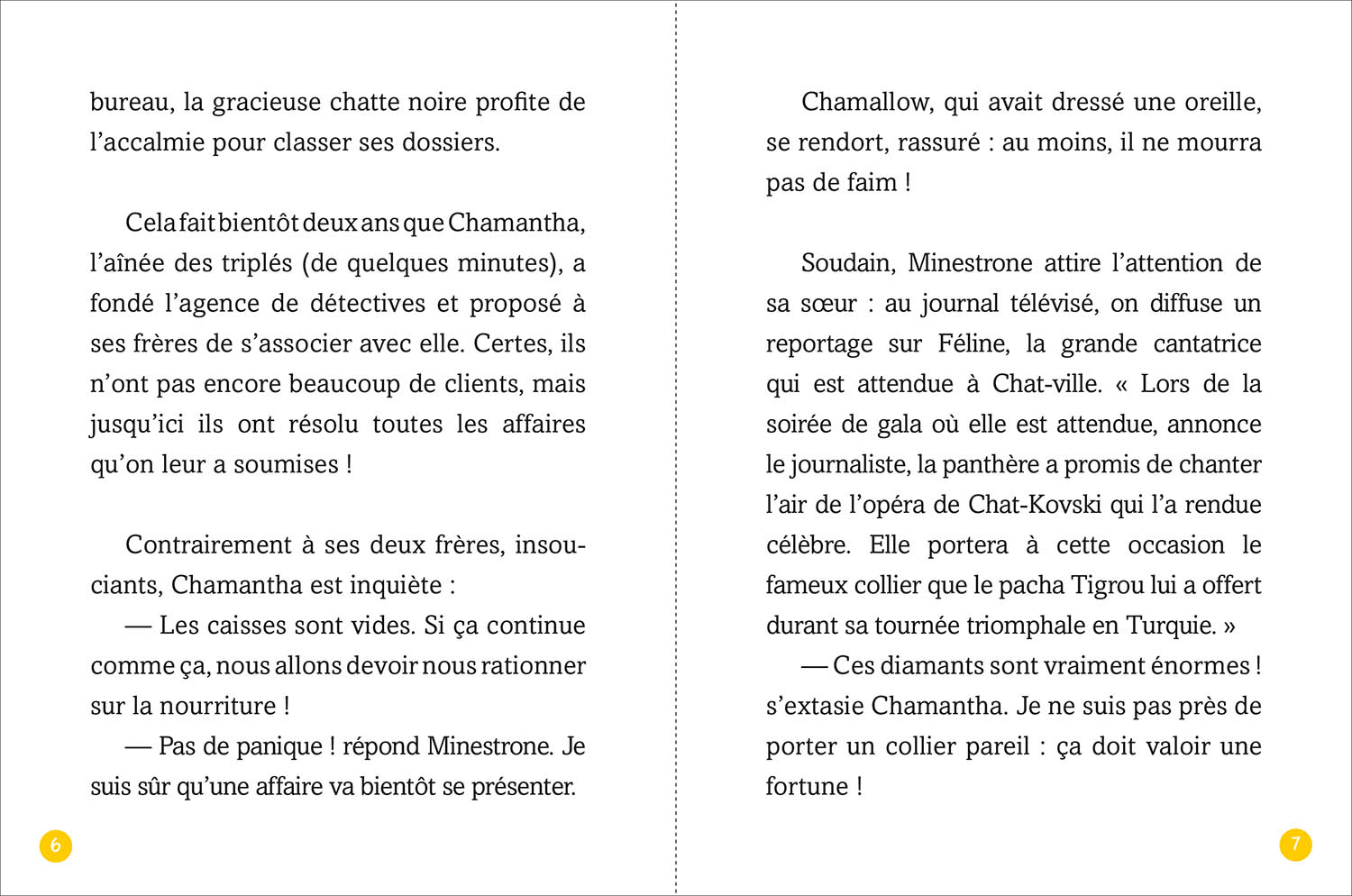 bureau, la gracieuse chatte noire profite de l'accalmie pour classer ses dossiers.

Cela fait bientôt deux ans que Chamantha, l'aînée des triplés (de quelques minutes), a fondé l'agence de détectives et proposé à ses frères de s'associer avec elle. Certes, ils n'ont pas encore beaucoup de clients, mais jusqu'ici ils ont résolu toutes les affaires qu'on leur a soumises !

Contrairement à ses deux frères, insouciants, Chamantha est inquiète :

— Les caisses sont vides. Si ça continue comme ça, nous allons devoir nous rationner sur la nourriture !

— Pas de panique ! répond Minestrone. Je suis sûr qu'une affaire va bientôt se présenter.

6

Chamallow, qui avait dressé une oreille, se rendort, rassuré : au moins, il ne mourra pas de faim !

Soudain, Minestrone attire l'attention de sa sœur : au journal télévisé, on diffuse un reportage sur Féline, la grande cantatrice qui est attendue à Chat-ville. « Lors de la soirée de gala où elle est attendue, annonce le journaliste, la panthère a promis de chanter l'air de l'opéra de Chat-Kovski qui l'a rendue célèbre. Elle portera à cette occasion le fameux collier que le pacha Tigrou lui a offert durant sa tournée triomphale en Turquie. »

— Ces diamants sont vraiment énormes ! s'extasie Chamantha. Je ne suis pas près de porter un collier pareil : ça doit valoir une fortune !

7